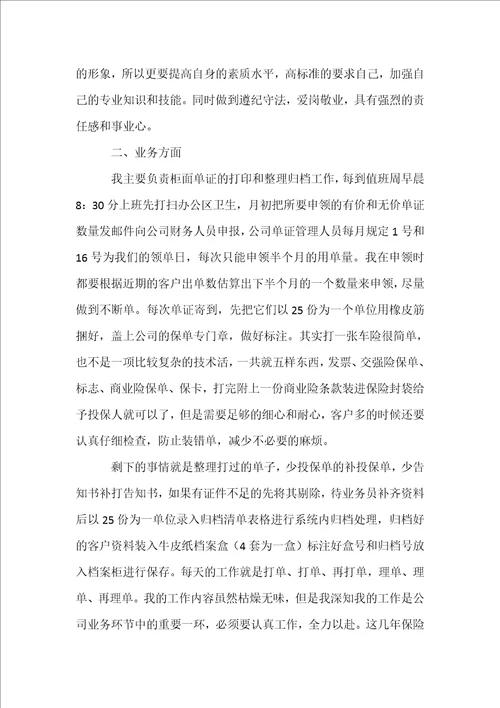 的形象，所以更要提高自身的素质水平，高标准的要求自己，加强自己的专业知识和技能。同时做到遵纪守法，爱岗敬业，具有强烈的责任感和事业心。

二、业务方面

我主要负责柜面单证的打印和整理归档工作，每到值班周早晨8：30分上班先打扫办公区卫生，月初把所要申领的有价和无价单证数量发邮件向公司财务人员申报，公司单证管理人员每月规定1号和16号为我们的领单日，每次只能申领半个月的用单量。我在申领时都要根据近期的客户出单数估算出下半个月的一个数量来申领，尽量做到不断单。每次单证寄到，先把它们以25份为一个单位用橡皮筋捆好，盖上公司的保单专门章，做好标注。其实打一张车险很简单，也不是一项比较复杂的技术活，一共就五样东西，发票、交强险保单、标志、商业险保单、保卡，打完附上一份商业险条款装进保险封袋给予投保人就可以了，但是需要足够的细心和耐心，客户多的时候还要认真仔细检查，防止装错单，减少不必要的麻烦。

剩下的事情就是整理打过的单子，少投保单的补投保单，少告知书补打告知书，如果有证件不足的先将其剔除，待业务员补齐资料后以25份为一单位录入归档清单表格进行系统内归档处理，归档好的客户资料装入牛皮纸档案盒（4套为一盒）标注好盒号和归档号放入档案柜进行保存。每天的工作就是打单、打单、再打单，理单、理单、再理单。我的工作内容虽然枯燥无味，但是我深知我的工作是公司业务环节中的重要一环，必须要认真工作，全力以赴。这几年保险